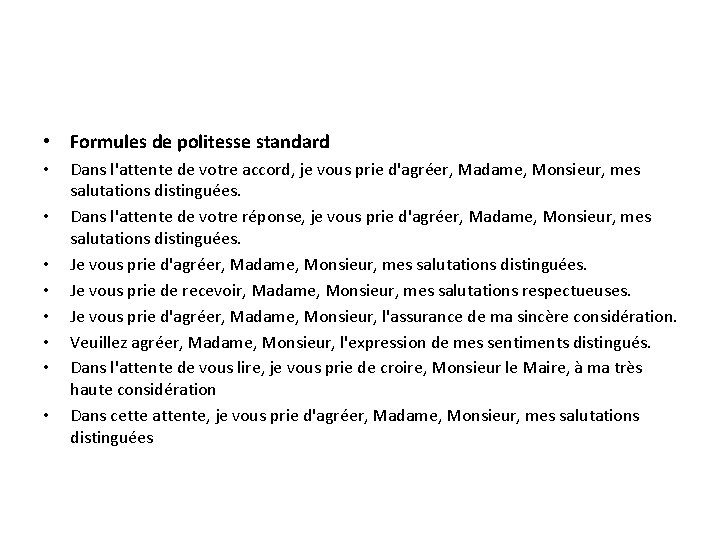 • Formules de politesse standard
• Dans l'attente de votre accord, je vous prie d'agréer, Madame, Monsieur, mes salutations distinguées.
• Dans l'attente de votre réponse, je vous prie d'agréer, Madame, Monsieur, mes salutations distinguées.
• Je vous prie d'agréer, Madame, Monsieur, mes salutations distinguées.
• Je vous prie de recevoir, Madame, Monsieur, mes salutations respectueuses.
• Je vous prie d'agréer, Madame, Monsieur, l'assurance de ma sincère considération.
• Veuillez agréer, Madame, Monsieur, l'expression de mes sentiments distingués.
• Dans l'attente de vous lire, je vous prie de croire, Monsieur le Maire, à ma très haute considération
• Dans cette attente, je vous prie d'agréer, Madame, Monsieur, mes salutations distinguées